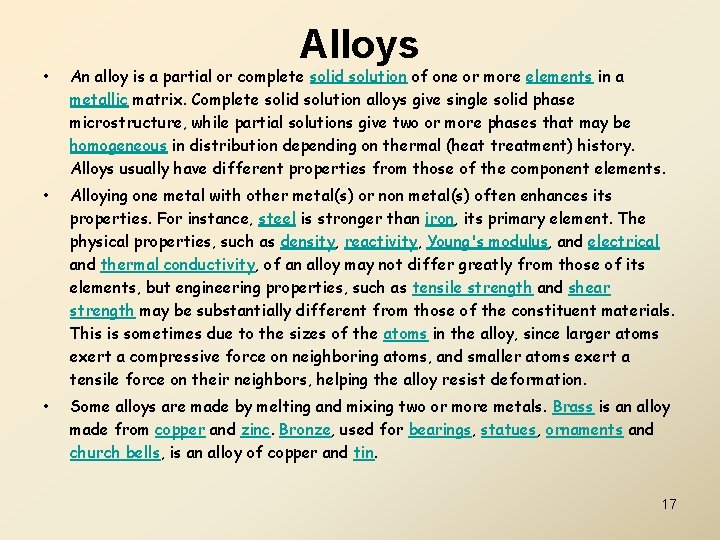 Alloys

• An alloy is a partial or complete solid solution of one or more elements in a metallic matrix. Complete solid solution alloys give single solid phase microstructure, while partial solutions give two or more phases that may be homogeneous in distribution depending on thermal (heat treatment) history. Alloys usually have different properties from those of the component elements.

• Alloying one metal with other metal(s) or non metal(s) often enhances its properties. For instance, steel is stronger than iron, its primary element. The physical properties, such as density, reactivity, Young's modulus, and electrical and thermal conductivity, of an alloy may not differ greatly from those of its elements, but engineering properties, such as tensile strength and shear strength may be substantially different from those of the constituent materials. This is sometimes due to the sizes of the atoms in the alloy, since larger atoms exert a compressive force on neighboring atoms, and smaller atoms exert a tensile force on their neighbors, helping the alloy resist deformation.

• Some alloys are made by melting and mixing two or more metals. Brass is an alloy made from copper and zinc. Bronze, used for bearings, statues, ornaments and church bells, is an alloy of copper and tin.

17